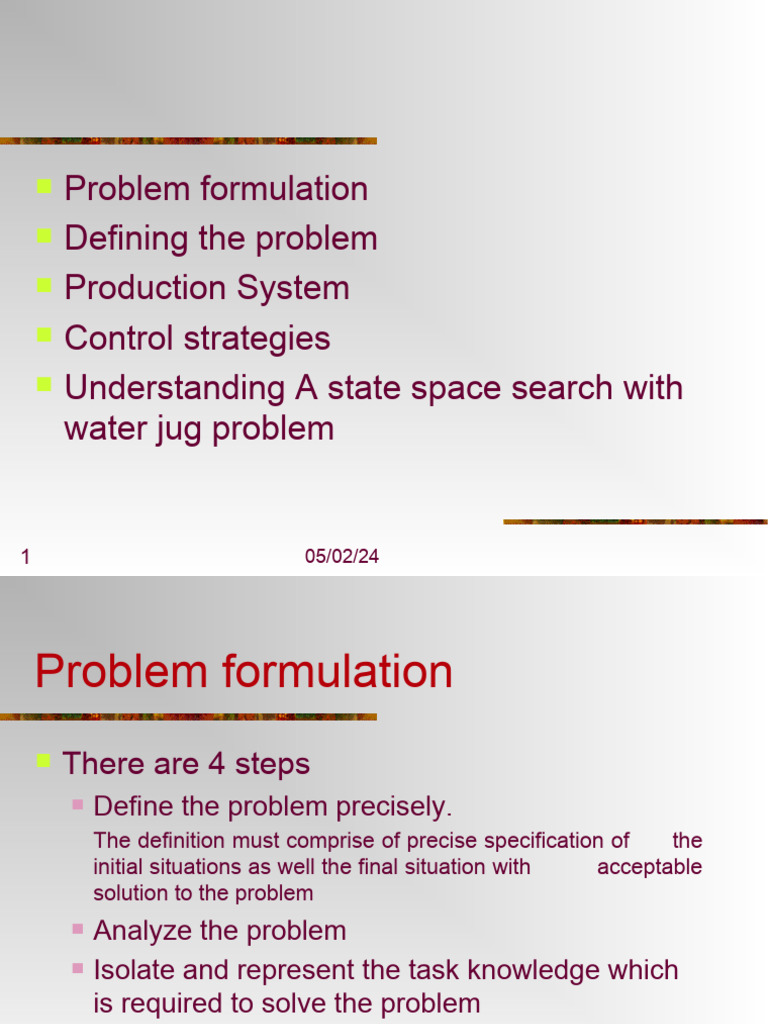 Problem formulation
Defining the problem
Production System
Control strategies
Understanding A state space search with water jug problem

1 05/02/24

Problem formulation

There are 4 steps
Define the problem precisely.
The definition must comprise of precise specification of the initial situations as well the final situation with acceptable solution to the problem
Analyze the problem
Isolate and represent the task knowledge which is required to solve the problem